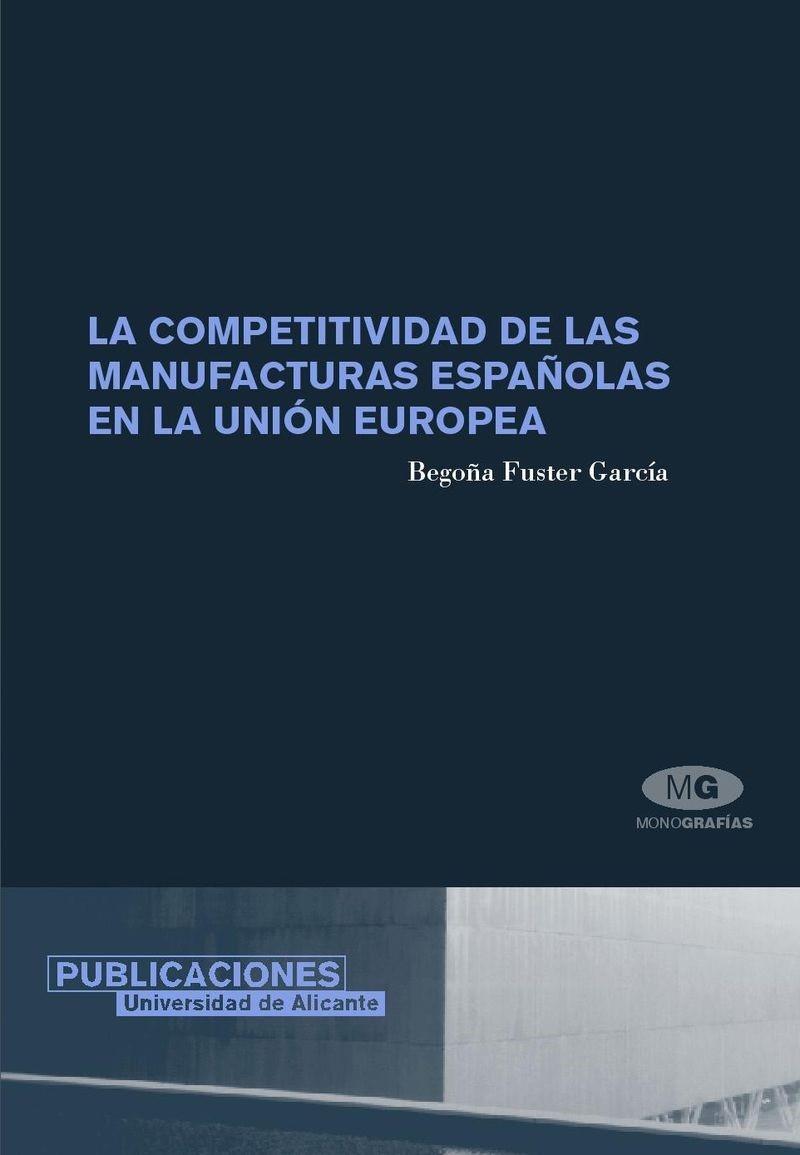 LA COMPETITIVIDAD DE LAS MANUFACTURAS ESPAÑOLAS EN LA UNIÓN EUROPEA

Begoña Fuster García

MG
MONOGRAFÍAS

PUBLICACIONES
Universidad de Alicante